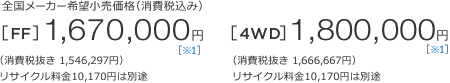 全国メーカー希望小売価格（消費税込み）

［FF］1,670,000円
［※1］
（消費税抜き 1,546,297円）
リサイクル料金10,170円は別途

［4WD］1,800,000円
［※1］
（消費税抜き 1,666,667円）
リサイクル料金10,170円は別途